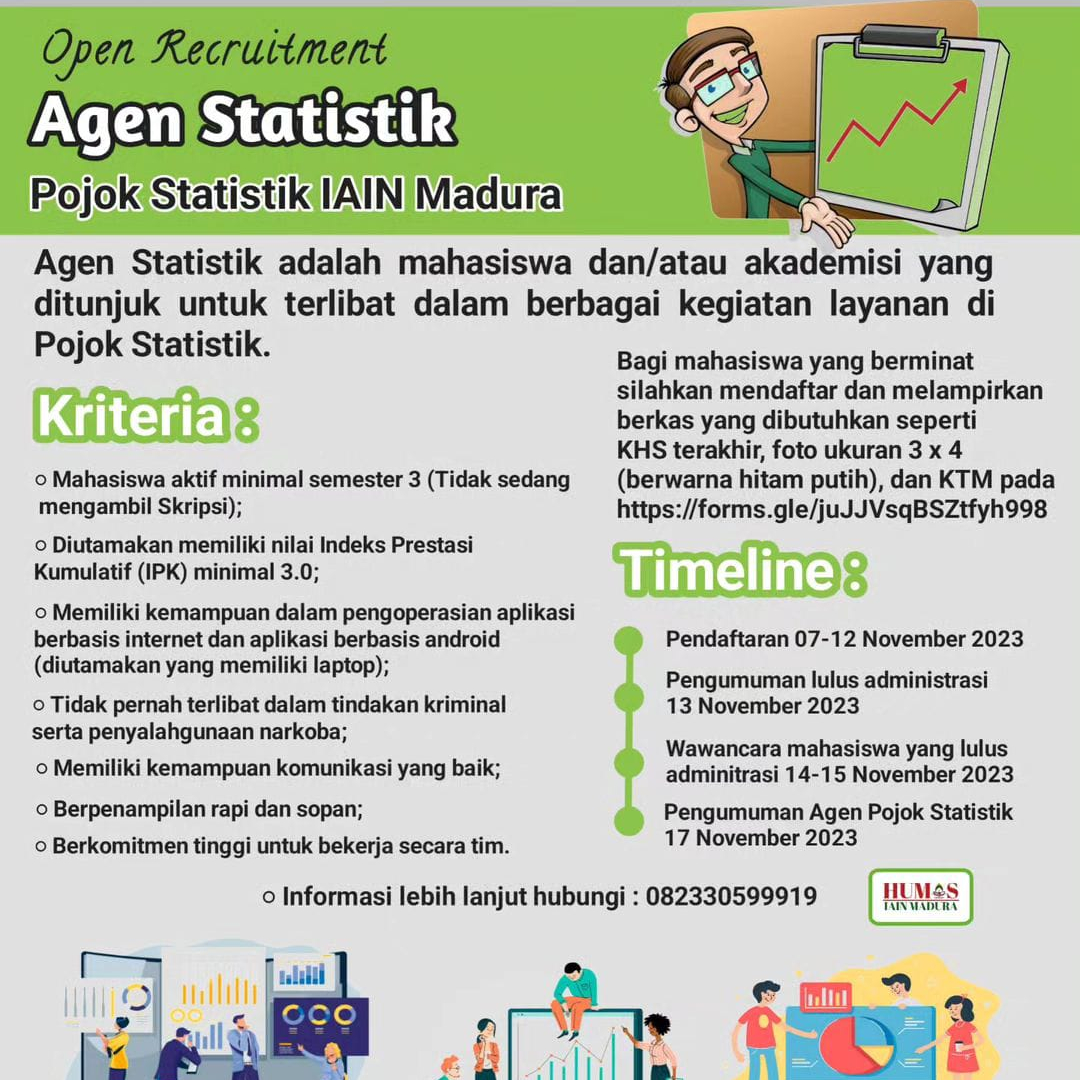 Open Recruitment
Agen Statistik
Pojok Statistik IAIN Madura

Agen Statistik adalah mahasiswa dan/atau akademisi yang ditunjuk untuk terlibat dalam berbagai kegiatan layanan di Pojok Statistik.

Kriteria :

○ Mahasiswa aktif minimal semester 3 (Tidak sedang mengambil Skripsi);

○ Diutamakan memiliki nilai Indeks Prestasi Kumulatif (IPK) minimal 3.0;

○ Memiliki kemampuan dalam pengoperasian aplikasi berbasis internet dan aplikasi berbasis android (diutamakan yang memiliki laptop);

○ Tidak pernah terlibat dalam tindakan kriminal serta penyalahgunaan narkoba;

○ Memiliki kemampuan komunikasi yang baik;

○ Berpenampilan rapi dan sopan;

○ Berkomitmen tinggi untuk bekerja secara tim.

Bagi mahasiswa yang berminat silahkan mendaftar dan melampirkan berkas yang dibutuhkan seperti KHS terakhir, foto ukuran 3 x 4 (berwarna hitam putih), dan KTM pada https://forms.gle/juJJVsqBSZtfyh998

Timeline :

Pendaftaran 07-12 November 2023

Pengumuman lulus administrasi 13 November 2023

Wawancara mahasiswa yang lulus adminitrasi 14-15 November 2023

Pengumuman Agen Pojok Statistik 17 November 2023

○ Informasi lebih lanjut hubungi : 082330599919

HUMAS IAIN MADURA